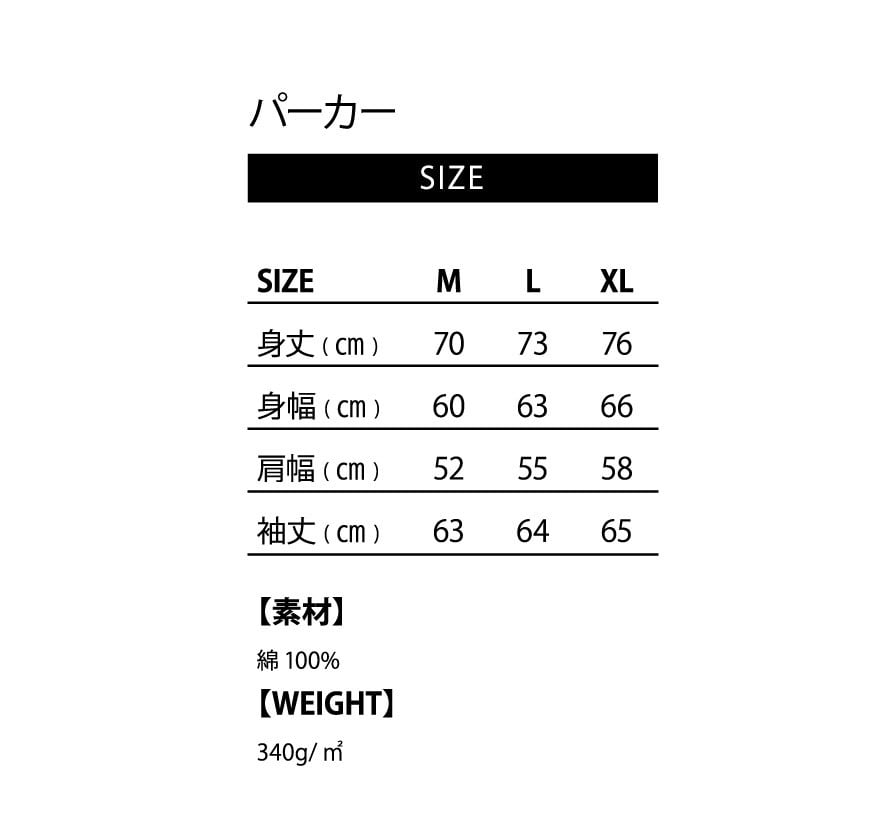 パーカー

SIZE

| SIZE | M | L | XL |
|---|---|---|---|
| 身丈（cm） | 70 | 73 | 76 |
| 身幅（cm） | 60 | 63 | 66 |
| 肩幅（cm） | 52 | 55 | 58 |
| 袖丈（cm） | 63 | 64 | 65 |

【素材】

綿100%

【WEIGHT】

340g/㎡